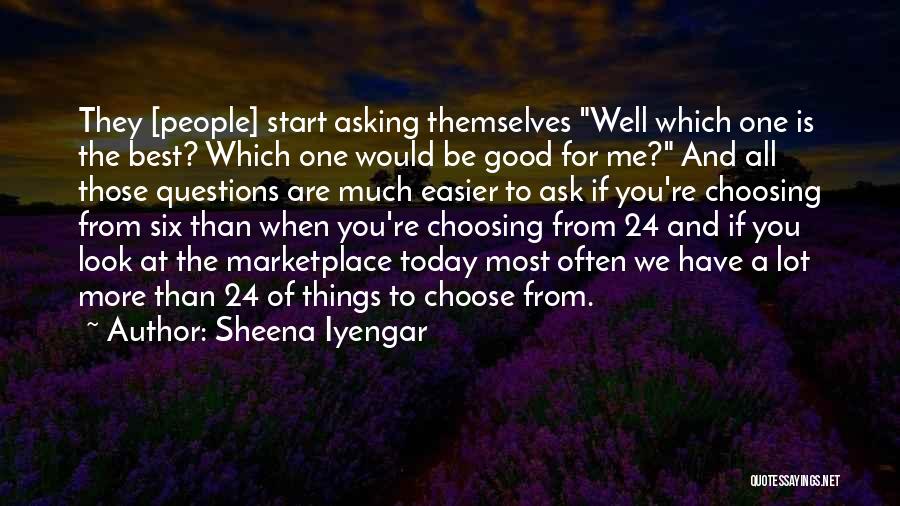 They [people] start asking themselves "Well which one is the best? Which one would be good for me?" And all those questions are much easier to ask if you're choosing from six than when you're choosing from 24 and if you look at the marketplace today most often we have a lot more than 24 of things to choose from.

~ Author: Sheena Iyengar

QUOTESSAYINGS.NET